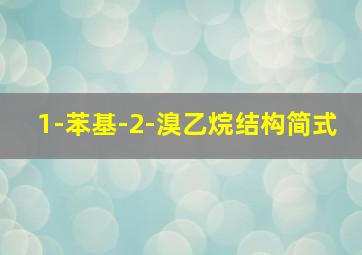 1-苯基-2-溴乙烷结构简式